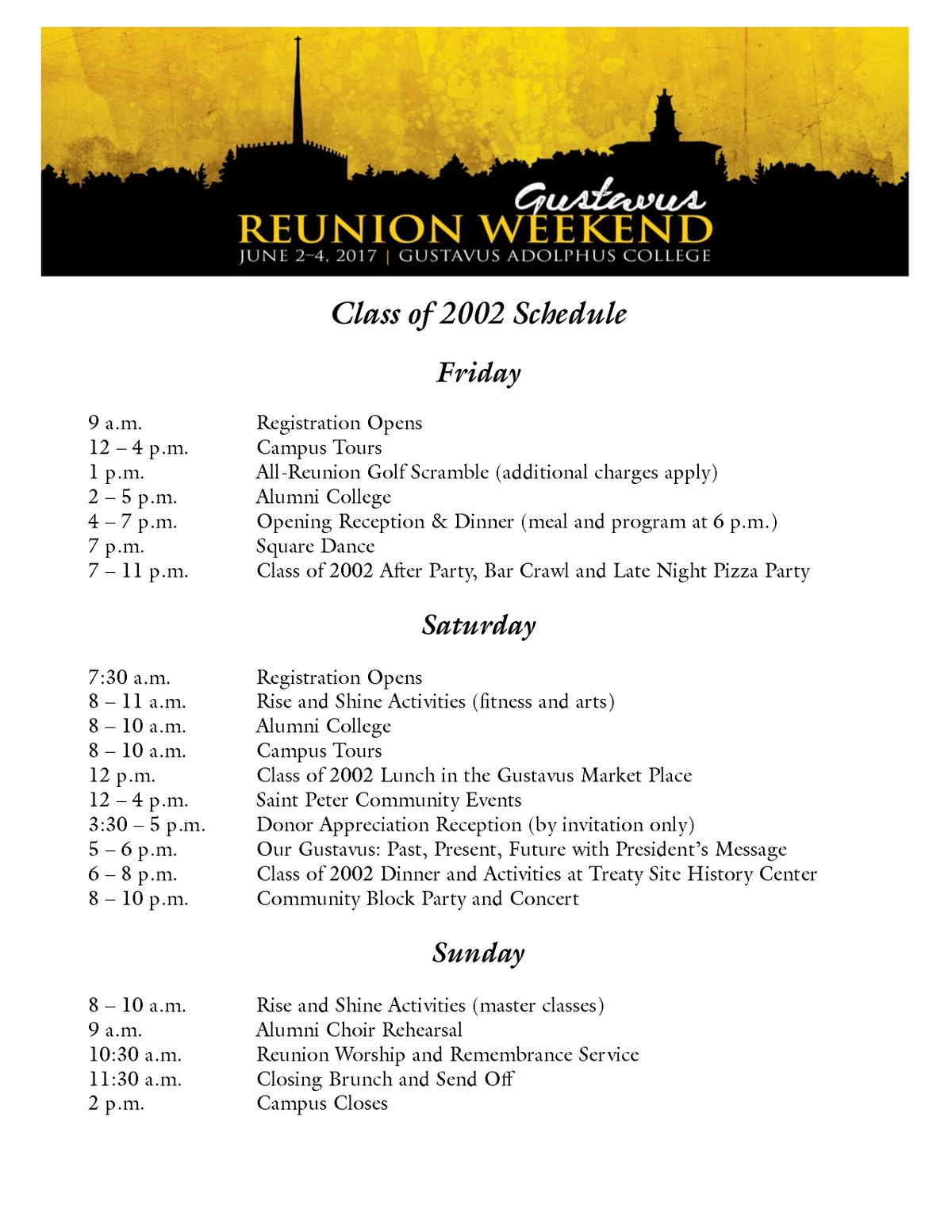 Gustavus
REUNION WEEKEND
JUNE 2–4, 2017 | GUSTAVUS ADOLPHUS COLLEGE

Class of 2002 Schedule

Friday

9 a.m. Registration Opens
12 – 4 p.m. Campus Tours
1 p.m. All-Reunion Golf Scramble (additional charges apply)
2 – 5 p.m. Alumni College
4 – 7 p.m. Opening Reception & Dinner (meal and program at 6 p.m.)
7 p.m. Square Dance
7 – 11 p.m. Class of 2002 After Party, Bar Crawl and Late Night Pizza Party

Saturday

7:30 a.m. Registration Opens
8 – 11 a.m. Rise and Shine Activities (fitness and arts)
8 – 10 a.m. Alumni College
8 – 10 a.m. Campus Tours
12 p.m. Class of 2002 Lunch in the Gustavus Market Place
12 – 4 p.m. Saint Peter Community Events
3:30 – 5 p.m. Donor Appreciation Reception (by invitation only)
5 – 6 p.m. Our Gustavus: Past, Present, Future with President's Message
6 – 8 p.m. Class of 2002 Dinner and Activities at Treaty Site History Center
8 – 10 p.m. Community Block Party and Concert

Sunday

8 – 10 a.m. Rise and Shine Activities (master classes)
9 a.m. Alumni Choir Rehearsal
10:30 a.m. Reunion Worship and Remembrance Service
11:30 a.m. Closing Brunch and Send Off
2 p.m. Campus Closes